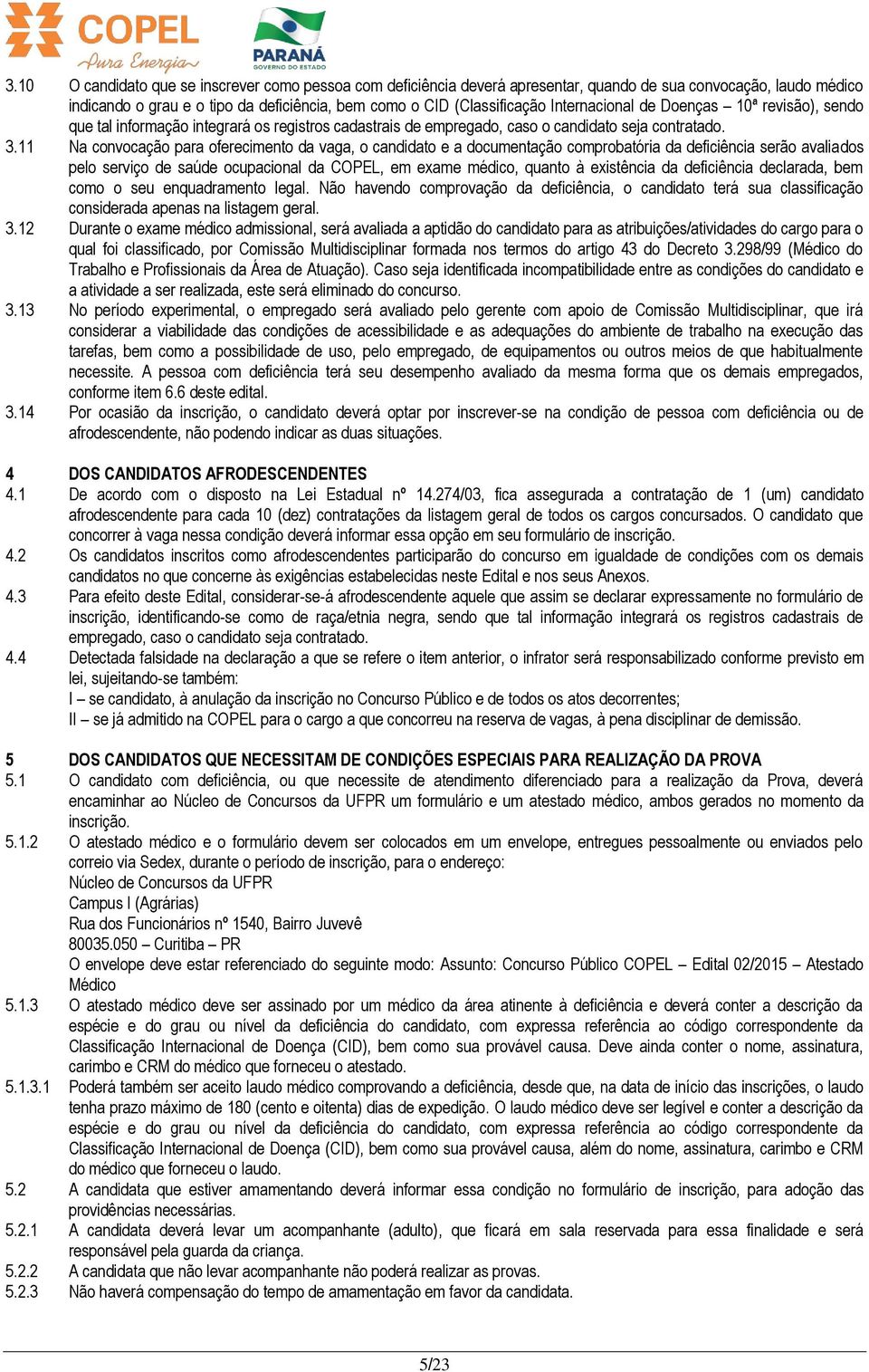 COPEL
Pura Energia

PARANÁ
GOVERNO DO ESTADO

3.10 O candidato que se inscrever como pessoa com deficiência deverá apresentar, quando de sua convocação, laudo médico indicando o grau e o tipo da deficiência, bem como o CID (Classificação Internacional de Doenças – 10ª revisão), sendo que tal informação integrará os registros cadastrais de empregado, caso o candidato seja contratado.

3.11 Na convocação para oferecimento da vaga, o candidato e a documentação comprobatória da deficiência serão avaliados pelo serviço de saúde ocupacional da COPEL, em exame médico, quanto à existência da deficiência declarada, bem como o seu enquadramento legal. Não havendo comprovação da deficiência, o candidato terá sua classificação considerada apenas na listagem geral.

3.12 Durante o exame médico admissional, será avaliada a aptidão do candidato para as atribuições/atividades do cargo para o qual foi classificado, por Comissão Multidisciplinar formada nos termos do artigo 43 do Decreto 3.298/99 (Médico do Trabalho e Profissionais da Área de Atuação). Caso seja identificada incompatibilidade entre as condições do candidato e a atividade a ser realizada, este será eliminado do concurso.

3.13 No período experimental, o empregado será avaliado pelo gerente com apoio de Comissão Multidisciplinar, que irá considerar a viabilidade das condições de acessibilidade e as adequações do ambiente de trabalho na execução das tarefas, bem como a possibilidade de uso, pelo empregado, de equipamentos ou outros meios de que habitualmente necessite. A pessoa com deficiência terá seu desempenho avaliado da mesma forma que os demais empregados, conforme item 6.6 deste edital.

3.14 Por ocasião da inscrição, o candidato deverá optar por inscrever-se na condição de pessoa com deficiência ou de afrodescendente, não podendo indicar as duas situações.

4 DOS CANDIDATOS AFRODESCENDENTES

4.1 De acordo com o disposto na Lei Estadual nº 14.274/03, fica assegurada a contratação de 1 (um) candidato afrodescendente para cada 10 (dez) contratações da listagem geral de todos os cargos concursados. O candidato que concorrer à vaga nessa condição deverá informar essa opção em seu formulário de inscrição.

4.2 Os candidatos inscritos como afrodescendentes participarão do concurso em igualdade de condições com os demais candidatos no que concerne às exigências estabelecidas neste Edital e nos seus Anexos.

4.3 Para efeito deste Edital, considerar-se-á afrodescendente aquele que assim se declarar expressamente no formulário de inscrição, identificando-se como de raça/etnia negra, sendo que tal informação integrará os registros cadastrais de empregado, caso o candidato seja contratado.

4.4 Detectada falsidade na declaração a que se refere o item anterior, o infrator será responsabilizado conforme previsto em lei, sujeitando-se também:
I – se candidato, à anulação da inscrição no Concurso Público e de todos os atos decorrentes;
II – se já admitido na COPEL para o cargo a que concorreu na reserva de vagas, à pena disciplinar de demissão.

5 DOS CANDIDATOS QUE NECESSITAM DE CONDIÇÕES ESPECIAIS PARA REALIZAÇÃO DA PROVA

5.1 O candidato com deficiência, ou que necessite de atendimento diferenciado para a realização da Prova, deverá encaminhar ao Núcleo de Concursos da UFPR um formulário e um atestado médico, ambos gerados no momento da inscrição.

5.1.2 O atestado médico e o formulário devem ser colocados em um envelope, entregues pessoalmente ou enviados pelo correio via Sedex, durante o período de inscrição, para o endereço:
Núcleo de Concursos da UFPR
Campus I (Agrárias)
Rua dos Funcionários nº 1540, Bairro Juvevê
80035.050 – Curitiba – PR
O envelope deve estar referenciado do seguinte modo: Assunto: Concurso Público COPEL – Edital 02/2015 – Atestado Médico

5.1.3 O atestado médico deve ser assinado por um médico da área atinente à deficiência e deverá conter a descrição da espécie e do grau ou nível da deficiência do candidato, com expressa referência ao código correspondente da Classificação Internacional de Doença (CID), bem como sua provável causa. Deve ainda conter o nome, assinatura, carimbo e CRM do médico que forneceu o atestado.

5.1.3.1 Poderá também ser aceito laudo médico comprovando a deficiência, desde que, na data de início das inscrições, o laudo tenha prazo máximo de 180 (cento e oitenta) dias de expedição. O laudo médico deve ser legível e conter a descrição da espécie e do grau ou nível da deficiência do candidato, com expressa referência ao código correspondente da Classificação Internacional de Doença (CID), bem como sua provável causa, além do nome, assinatura, carimbo e CRM do médico que forneceu o laudo.

5.2 A candidata que estiver amamentando deverá informar essa condição no formulário de inscrição, para adoção das providências necessárias.

5.2.1 A candidata deverá levar um acompanhante (adulto), que ficará em sala reservada para essa finalidade e será responsável pela guarda da criança.

5.2.2 A candidata que não levar acompanhante não poderá realizar as provas.

5.2.3 Não haverá compensação do tempo de amamentação em favor da candidata.

5/23